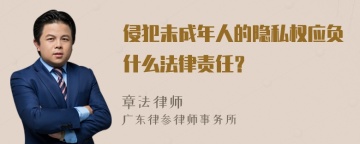 侵犯未成年人的隐私权应负什么法律责任？

章法律师

广东律参律师事务所